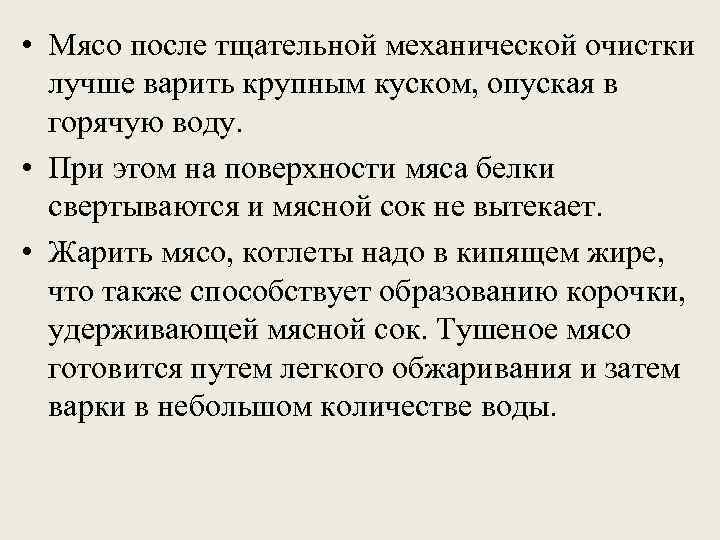 • Мясо после тщательной механической очистки лучше варить крупным куском, опуская в горячую воду.

• При этом на поверхности мяса белки свертываются и мясной сок не вытекает.

• Жарить мясо, котлеты надо в кипящем жире, что также способствует образованию корочки, удерживающей мясной сок. Тушеное мясо готовится путем легкого обжаривания и затем варки в небольшом количестве воды.